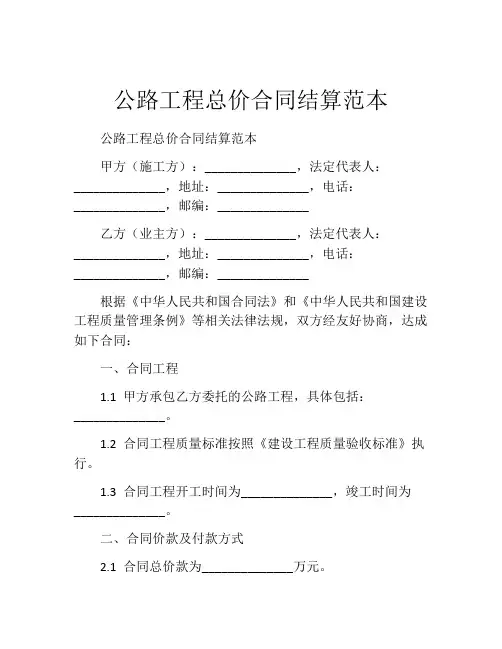 公路工程总价合同结算范本

公路工程总价合同结算范本

甲方（施工方）：______________，法定代表人：______________，地址：______________，电话：______________，邮编：______________

乙方（业主方）：______________，法定代表人：______________，地址：______________，电话：______________，邮编：______________

根据《中华人民共和国合同法》和《中华人民共和国建设工程质量管理条例》等相关法律法规，双方经友好协商，达成如下合同：

一、合同工程

1.1 甲方承包乙方委托的公路工程，具体包括：______________。

1.2 合同工程质量标准按照《建设工程质量验收标准》执行。

1.3 合同工程开工时间为______________，竣工时间为______________。

二、合同价款及付款方式

2.1 合同总价款为______________万元。